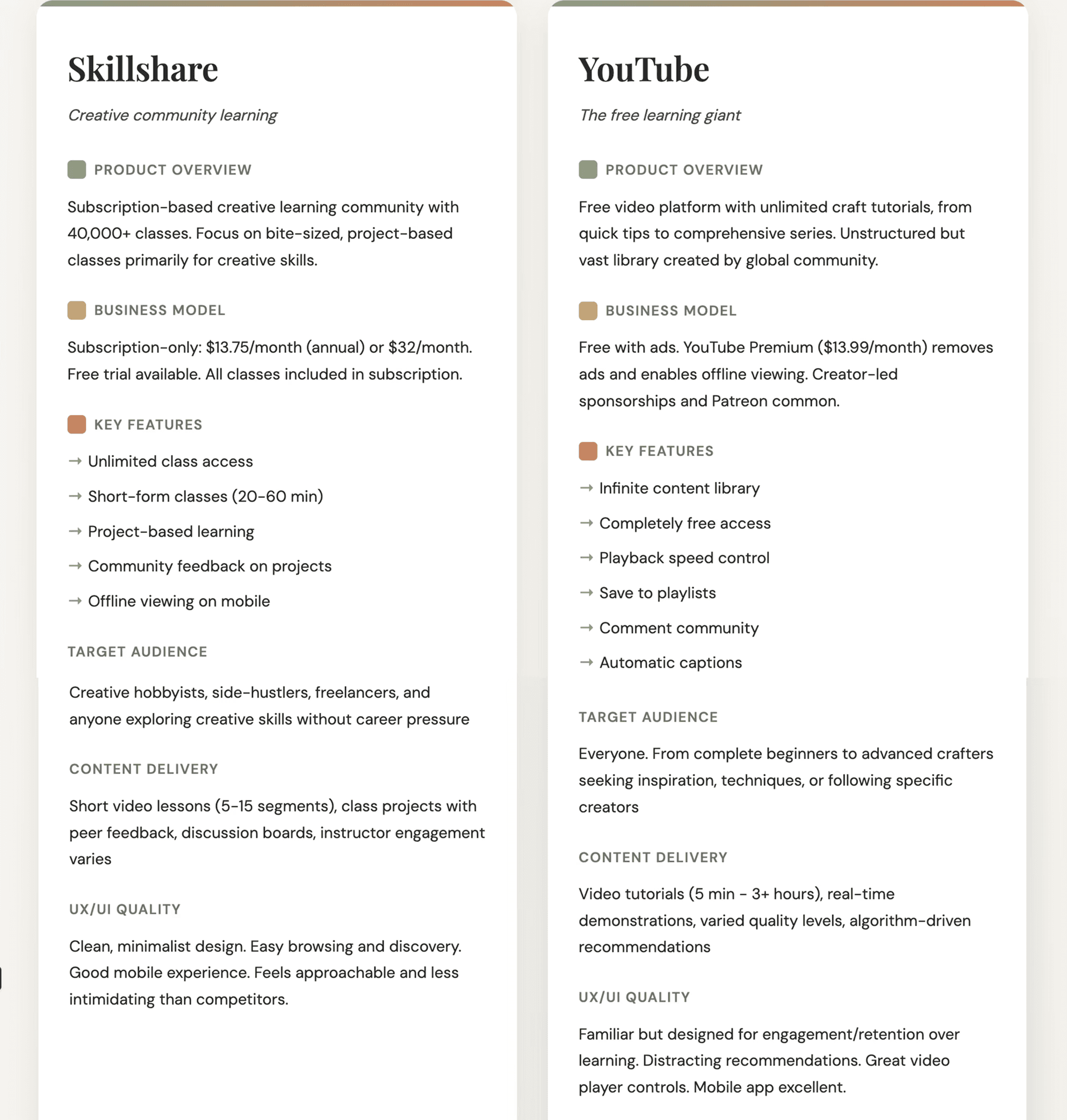 Skillshare

Creative community learning

PRODUCT OVERVIEW

Subscription-based creative learning community with 40,000+ classes. Focus on bite-sized, project-based classes primarily for creative skills.

BUSINESS MODEL

Subscription-only: $13.75/month (annual) or $32/month. Free trial available. All classes included in subscription.

KEY FEATURES

→ Unlimited class access

→ Short-form classes (20-60 min)

→ Project-based learning

→ Community feedback on projects

→ Offline viewing on mobile

TARGET AUDIENCE

Creative hobbyists, side-hustlers, freelancers, and anyone exploring creative skills without career pressure

CONTENT DELIVERY

Short video lessons (5-15 segments), class projects with peer feedback, discussion boards, instructor engagement varies

UX/UI QUALITY

Clean, minimalist design. Easy browsing and discovery. Good mobile experience. Feels approachable and less intimidating than competitors.

YouTube

The free learning giant

PRODUCT OVERVIEW

Free video platform with unlimited craft tutorials, from quick tips to comprehensive series. Unstructured but vast library created by global community.

BUSINESS MODEL

Free with ads. YouTube Premium ($13.99/month) removes ads and enables offline viewing. Creator-led sponsorships and Patreon common.

KEY FEATURES

→ Infinite content library

→ Completely free access

→ Playback speed control

→ Save to playlists

→ Comment community

→ Automatic captions

TARGET AUDIENCE

Everyone. From complete beginners to advanced crafters seeking inspiration, techniques, or following specific creators

CONTENT DELIVERY

Video tutorials (5 min - 3+ hours), real-time demonstrations, varied quality levels, algorithm-driven recommendations

UX/UI QUALITY

Familiar but designed for engagement/retention over learning. Distracting recommendations. Great video player controls. Mobile app excellent.